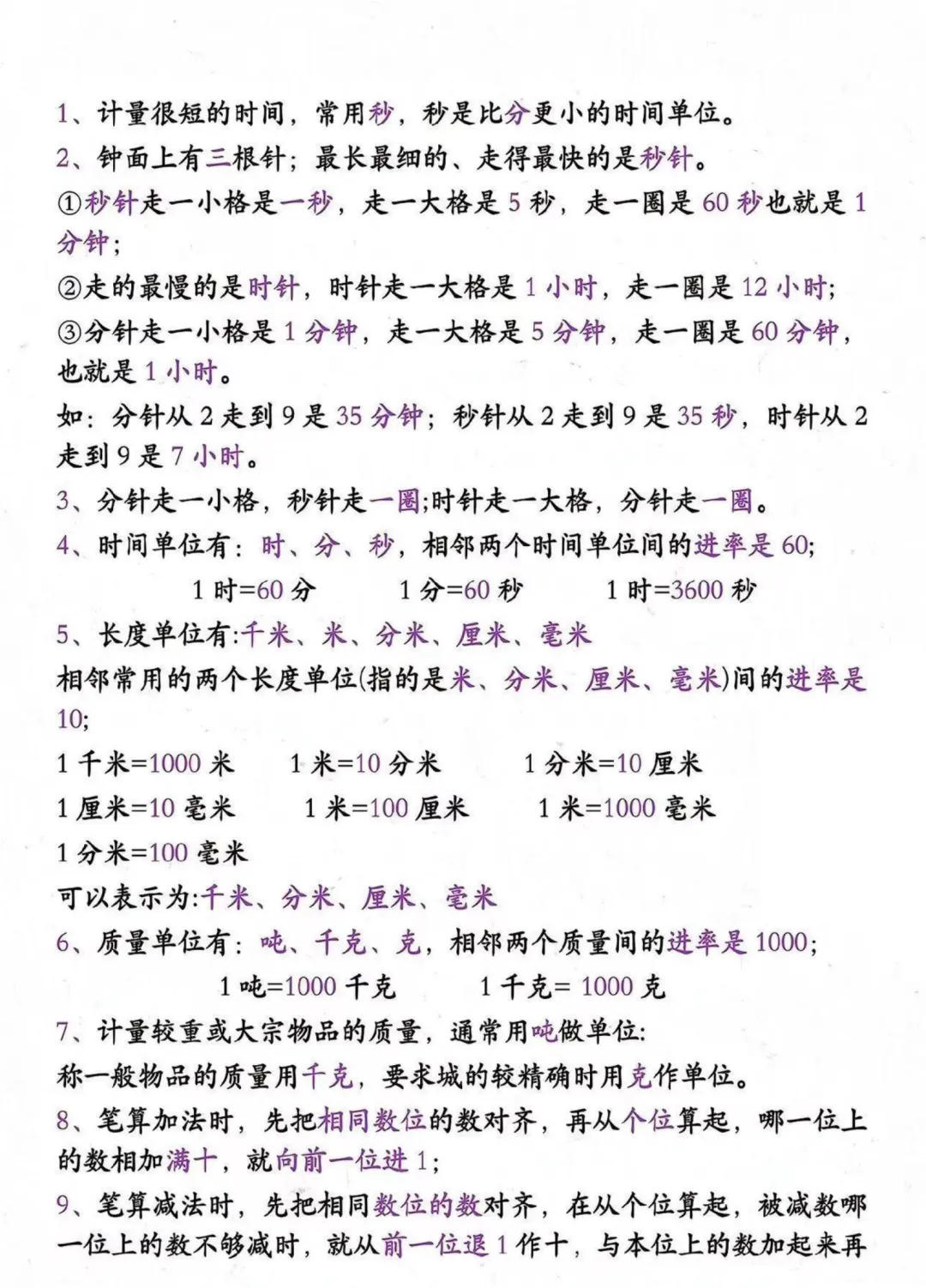 1、计量很短的时间，常用秒，秒是比分更小的时间单位。

2、钟面上有三根针；最长最细的、走得最快的是秒针。

①秒针走一小格是一秒，走一大格是 5 秒，走一圈是 60 秒也就是 1 分钟；

②走的最慢的是时针，时针走一大格是 1 小时，走一圈是 12 小时；

③分针走一小格是 1 分钟，走一大格是 5 分钟，走一圈是 60 分钟，也就是 1 小时。

如：分针从 2 走到 9 是 35 分钟；秒针从 2 走到 9 是 35 秒，时针从 2 走到 9 是 7 小时。

3、分针走一小格，秒针走一圈;时针走一大格，分针走一圈。

4、时间单位有：时、分、秒，相邻两个时间单位间的进率是 60;

1 时=60 分　　1 分=60 秒　　1 时=3600 秒

5、长度单位有:千米、米、分米、厘米、毫米

相邻常用的两个长度单位(指的是米、分米、厘米、毫米)间的进率是 10;

1 千米=1000 米　　1 米=10 分米　　1 分米=10 厘米

1 厘米=10 毫米　　1 米=100 厘米　　1 米=1000 毫米

1 分米=100 毫米

可以表示为:千米、分米、厘米、毫米

6、质量单位有：吨、千克、克，相邻两个质量间的进率是 1000;

1 吨=1000 千克　　1 千克= 1000 克

7、计量较重或大宗物品的质量，通常用吨做单位:

称一般物品的质量用千克，要求城的较精确时用克作单位。

8、笔算加法时，先把相同数位的数对齐，再从个位算起，哪一位上的数相加满十，就向前一位进 1;

9、笔算减法时，先把相同数位的数对齐，在从个位算起，被减数哪一位上的数不够减时，就从前一位退 1 作十，与本位上的数加起来再